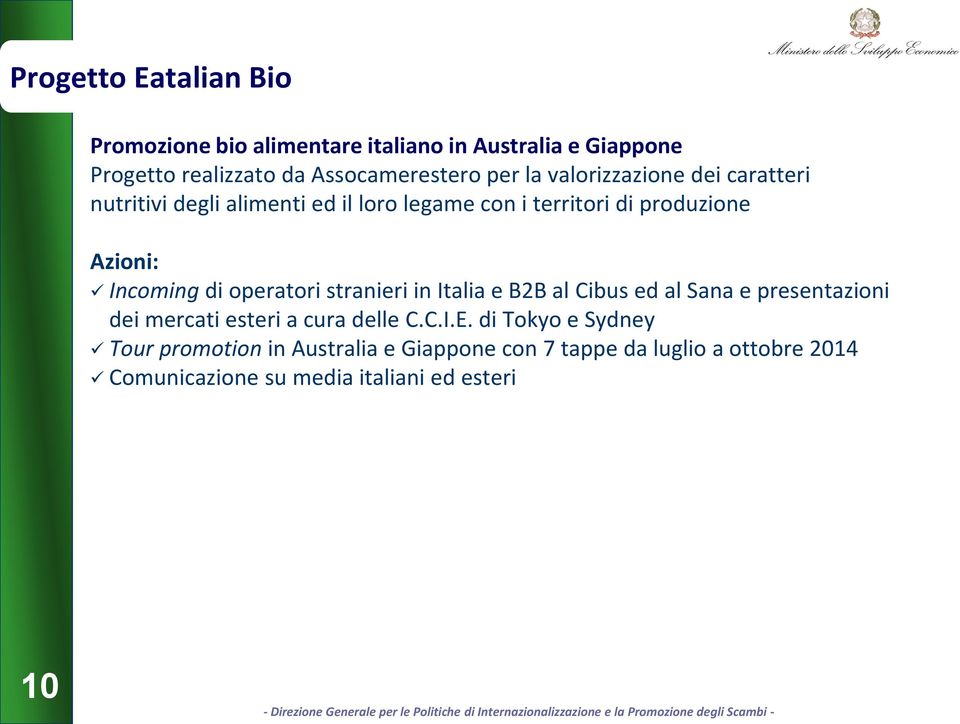 Ministero dello Sviluppo Economico

Progetto Eatalian Bio

Promozione bio alimentare italiano in Australia e Giappone
Progetto realizzato da Assocamerestero per la valorizzazione dei caratteri nutritivi degli alimenti ed il loro legame con i territori di produzione

Azioni:
✓ Incoming di operatori stranieri in Italia e B2B al Cibus ed al Sana e presentazioni dei mercati esteri a cura delle C.C.I.E. di Tokyo e Sydney
✓ Tour promotion in Australia e Giappone con 7 tappe da luglio a ottobre 2014
✓ Comunicazione su media italiani ed esteri

10

- Direzione Generale per le Politiche di Internazionalizzazione e la Promozione degli Scambi -